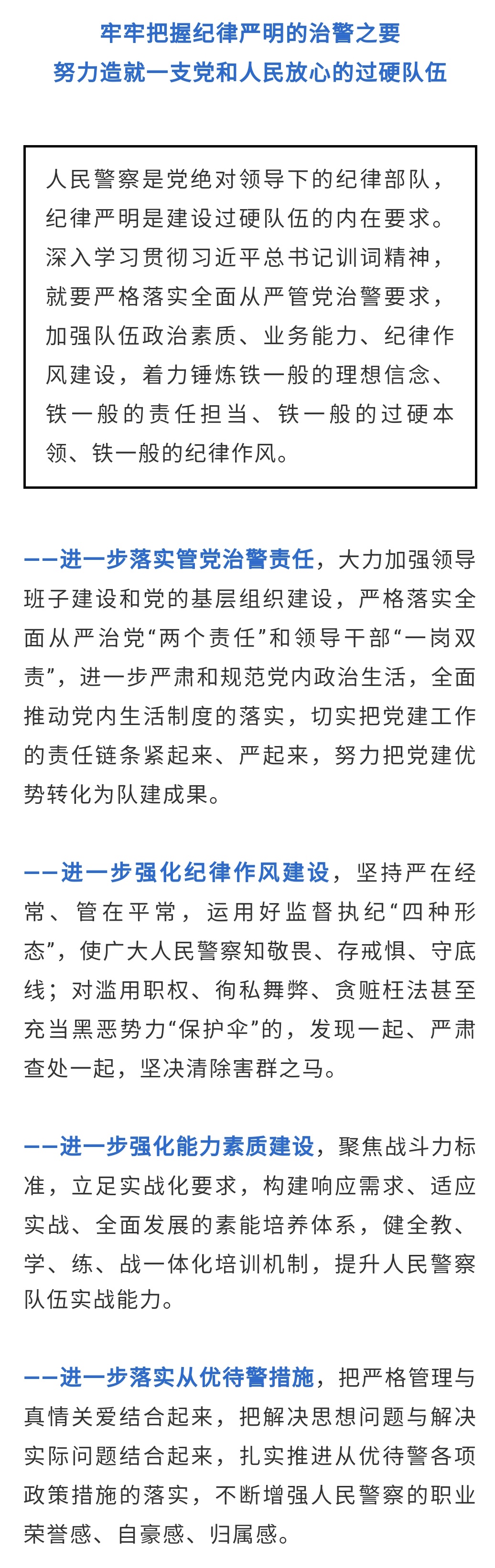 牢牢把握纪律严明的治警之要
努力造就一支党和人民放心的过硬队伍

人民警察是党绝对领导下的纪律部队，纪律严明是建设过硬队伍的内在要求。深入学习贯彻习近平总书记训词精神，就要严格落实全面从严管党治警要求，加强队伍政治素质、业务能力、纪律作风建设，着力锤炼铁一般的理想信念、铁一般的责任担当、铁一般的过硬本领、铁一般的纪律作风。

——进一步落实管党治警责任，大力加强领导班子建设和党的基层组织建设，严格落实全面从严治党“两个责任”和领导干部“一岗双责”，进一步严肃和规范党内政治生活，全面推动党内生活制度的落实，切实把党建工作的责任链条紧起来、严起来，努力把党建优势转化为队建成果。

——进一步强化纪律作风建设，坚持严在经常、管在平常，运用好监督执纪“四种形态”，使广大人民警察知敬畏、存戒惧、守底线；对滥用职权、徇私舞弊、贪赃枉法甚至充当黑恶势力“保护伞”的，发现一起、严肃查处一起，坚决清除害群之马。

——进一步强化能力素质建设，聚焦战斗力标准，立足实战化要求，构建响应需求、适应实战、全面发展的素能培养体系，健全教、学、练、战一体化培训机制，提升人民警察队伍实战能力。

——进一步落实从优待警措施，把严格管理与真情关爱结合起来，把解决思想问题与解决实际问题结合起来，扎实推进从优待警各项政策措施的落实，不断增强人民警察的职业荣誉感、自豪感、归属感。